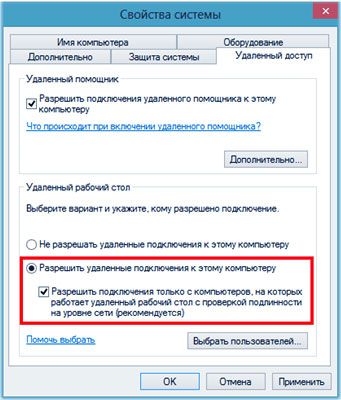 Свойства системы

Имя компьютера
Оборудование
Дополнительно
Защита системы
Удаленный доступ

Удаленный помощник

Разрешить подключения удаленного помощника к этому компьютеру

Что происходит при включении удаленного помощника?

Дополнительно...

Удаленный рабочий стол

Выберите вариант и укажите, кому разрешено подключение.

Не разрешать удаленные подключения к этому компьютеру

Разрешить удаленные подключения к этому компьютеру

Разрешить подключения только с компьютеров, на которых работает удаленный рабочий стол с проверкой подлинности на уровне сети (рекомендуется)

Помочь выбрать

Выбрать пользователей...

OK
Отмена
Применить